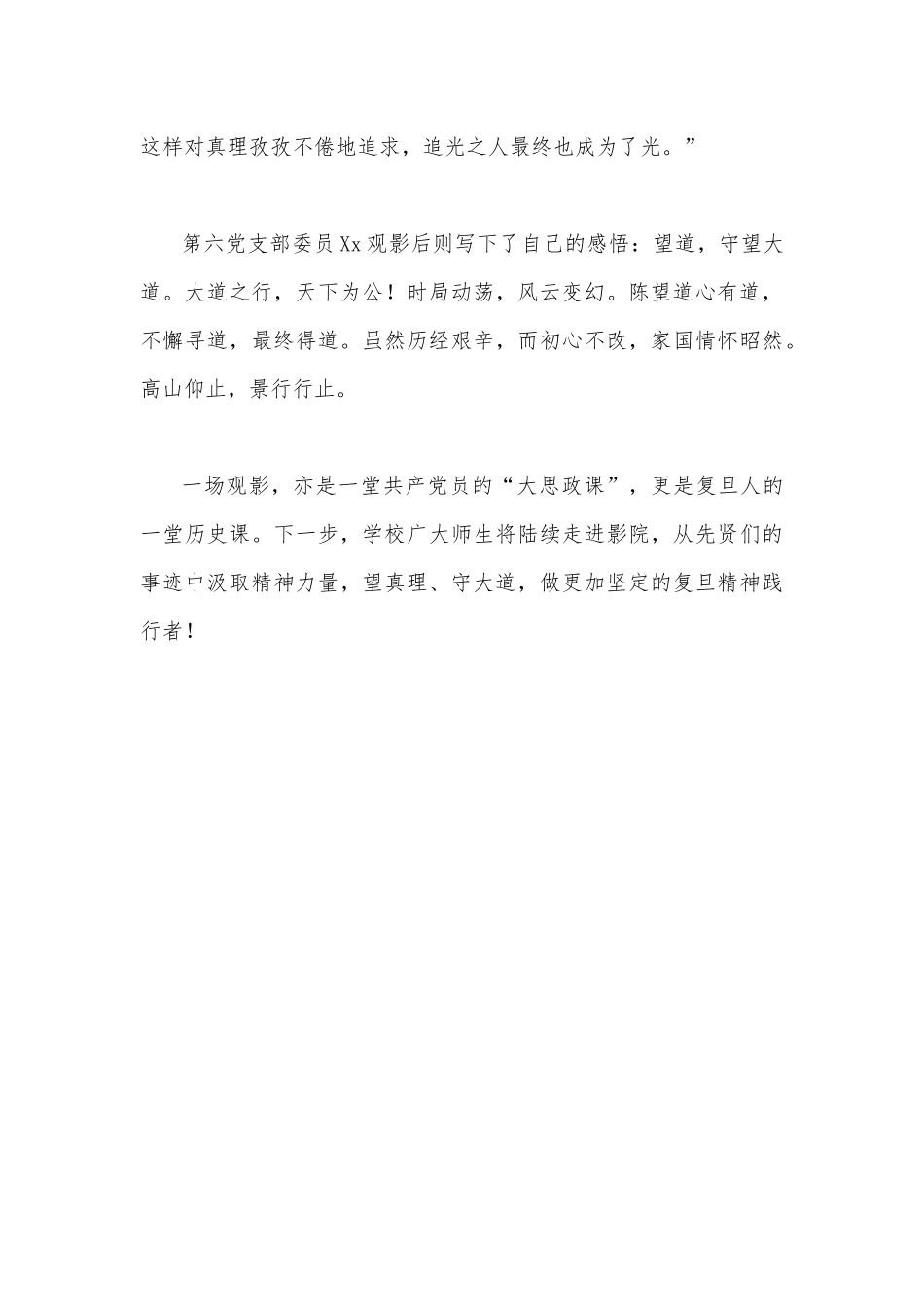 这样对真理孜孜不倦地追求，追光之人最终也成为了光。”

第六党支部委员Xx观影后则写下了自己的感悟：望道，守望大道。大道之行，天下为公！时局动荡，风云变幻。陈望道心有道，不懈寻道，最终得道。虽然历经艰辛，而初心不改，家国情怀昭然。高山仰止，景行行止。

一场观影，亦是一堂共产党员的“大思政课”，更是复旦人的一堂历史课。下一步，学校广大师生将陆续走进影院，从先贤们的事迹中汲取精神力量，望真理、守大道，做更加坚定的复旦精神践行者！